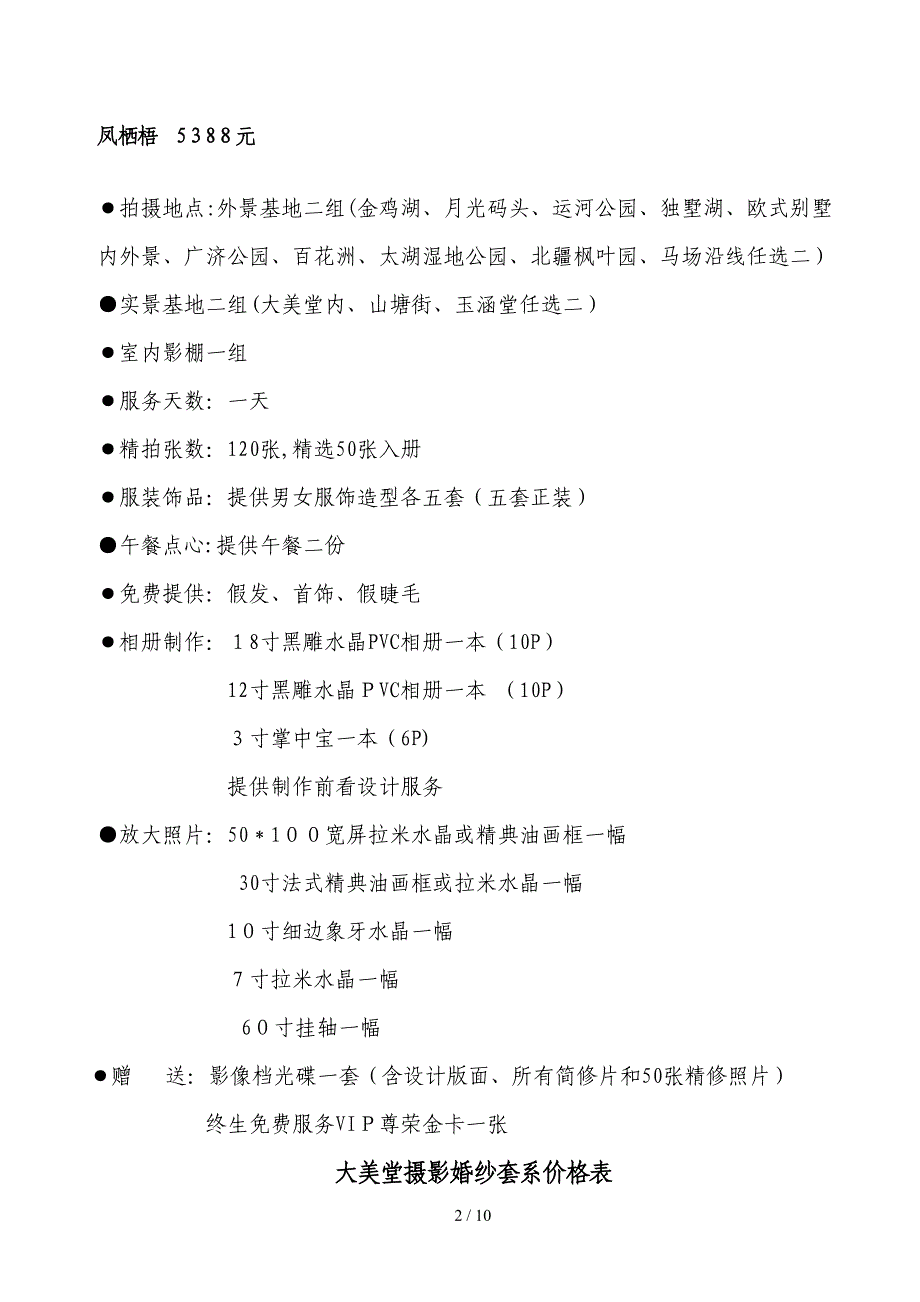 凤栖梧 5388元

●拍摄地点:外景基地二组(金鸡湖、月光码头、运河公园、独墅湖、欧式别墅内外景、广济公园、百花洲、太湖湿地公园、北疆枫叶园、马场沿线任选二)

●实景基地二组(大美堂内、山塘街、玉涵堂任选二)

●室内影棚一组

●服务天数: 一天

●精拍张数: 120张,精选50张入册

●服装饰品: 提供男女服饰造型各五套(五套正装)

●午餐点心:提供午餐二份

●免费提供: 假发、首饰、假睫毛

●相册制作: 18寸黑雕水晶PVC相册一本(10P)

12寸黑雕水晶PVC相册一本 (10P)

3寸掌中宝一本(6P)

提供制作前看设计服务

●放大照片: 50*100宽屏拉米水晶或精典油画框一幅

30寸法式精典油画框或拉米水晶一幅

10寸细边象牙水晶一幅

7寸拉米水晶一幅

60寸挂轴一幅

●赠 送: 影像档光碟一套(含设计版面、所有简修片和50张精修照片)

终生免费服务VIP尊荣金卡一张

大美堂摄影婚纱套系价格表

2 / 10